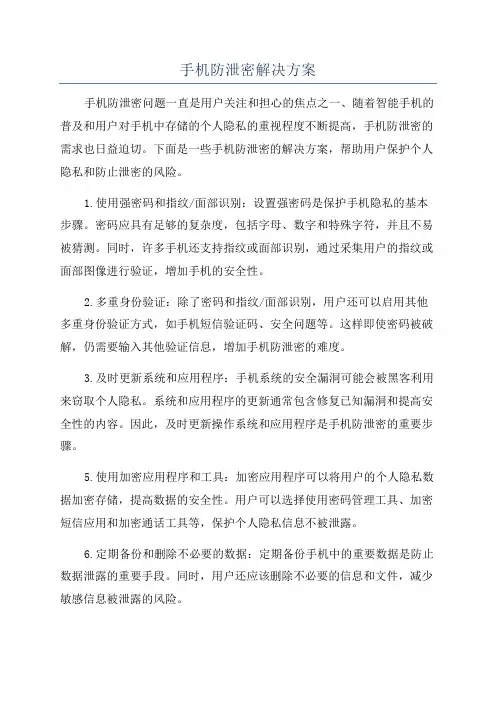 手机防泄密解决方案

手机防泄密问题一直是用户关注和担心的焦点之一、随着智能手机的普及和用户对手机中存储的个人隐私的重视程度不断提高，手机防泄密的需求也日益迫切。下面是一些手机防泄密的解决方案，帮助用户保护个人隐私和防止泄密的风险。

1.使用强密码和指纹/面部识别：设置强密码是保护手机隐私的基本步骤。密码应具有足够的复杂度，包括字母、数字和特殊字符，并且不易被猜测。同时，许多手机还支持指纹或面部识别，通过采集用户的指纹或面部图像进行验证，增加手机的安全性。

2.多重身份验证：除了密码和指纹/面部识别，用户还可以启用其他多重身份验证方式，如手机短信验证码、安全问题等。这样即使密码被破解，仍需要输入其他验证信息，增加手机防泄密的难度。

3.及时更新系统和应用程序：手机系统的安全漏洞可能会被黑客利用来窃取个人隐私。系统和应用程序的更新通常包含修复已知漏洞和提高安全性的内容。因此，及时更新操作系统和应用程序是手机防泄密的重要步骤。

5.使用加密应用程序和工具：加密应用程序可以将用户的个人隐私数据加密存储，提高数据的安全性。用户可以选择使用密码管理工具、加密短信应用和加密通话工具等，保护个人隐私信息不被泄露。

6.定期备份和删除不必要的数据：定期备份手机中的重要数据是防止数据泄露的重要手段。同时，用户还应该删除不必要的信息和文件，减少敏感信息被泄露的风险。